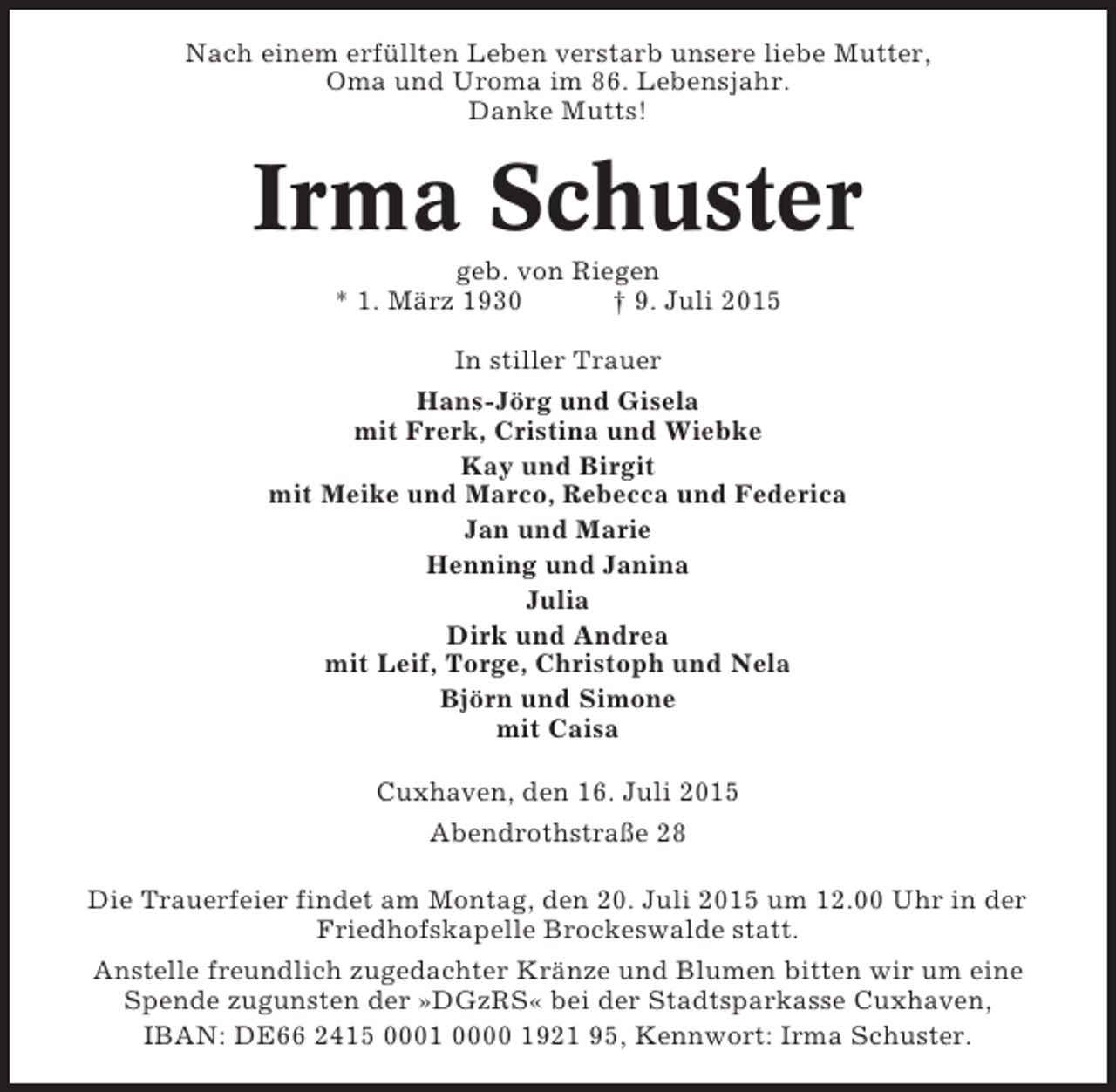 Nach einem erfüllten Leben verstarb unsere liebe Mutter,
Oma und Uroma im 86. Lebensjahr.
Danke Mutts!

Irma Schuster

geb. von Riegen
* 1. März 1930 † 9. Juli 2015

In stiller Trauer

Hans-Jörg und Gisela
mit Frerk, Cristina und Wiebke

Kay und Birgit
mit Meike und Marco, Rebecca und Federica

Jan und Marie

Henning und Janina

Julia

Dirk und Andrea
mit Leif, Torge, Christoph und Nela

Björn und Simone
mit Caisa

Cuxhaven, den 16. Juli 2015

Abendrothstraße 28

Die Trauerfeier findet am Montag, den 20. Juli 2015 um 12.00 Uhr in der Friedhofskapelle Brockeswalde statt.

Anstelle freundlich zugedachter Kränze und Blumen bitten wir um eine Spende zugunsten der »DGzRS« bei der Stadtsparkasse Cuxhaven,
IBAN: DE66 2415 0001 0000 1921 95, Kennwort: Irma Schuster.